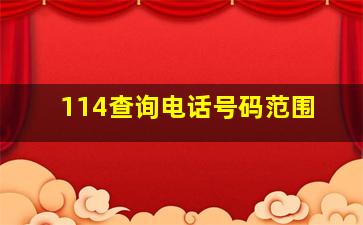 114查询电话号码范围